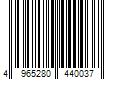 4 965280 440037